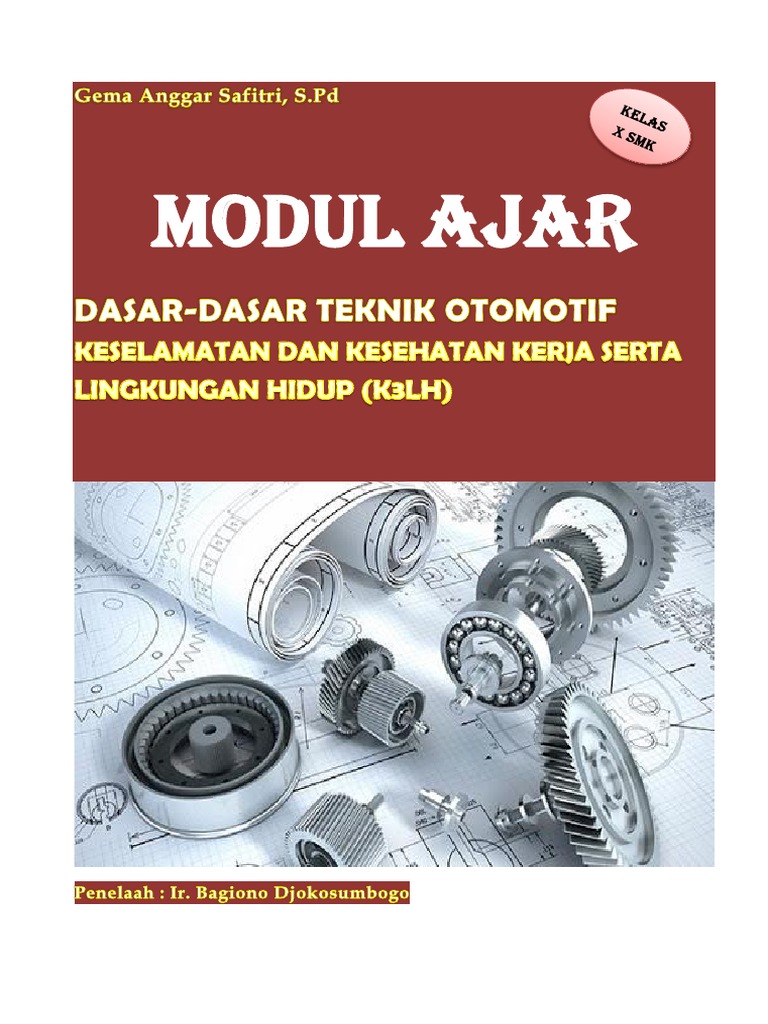 Gema Anggar Safitri, S.Pd

KELAS
X SMK

MODUL AJAR

DASAR-DASAR TEKNIK OTOMOTIF
KESELAMATAN DAN KESEHATAN KERJA SERTA LINGKUNGAN HIDUP (K3LH)

Penelaah : Ir. Bagiono Djokosumbogo